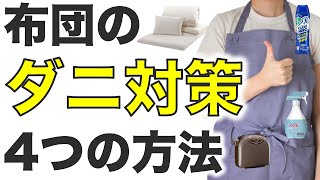 布団の
ダニ対策
4つの方法